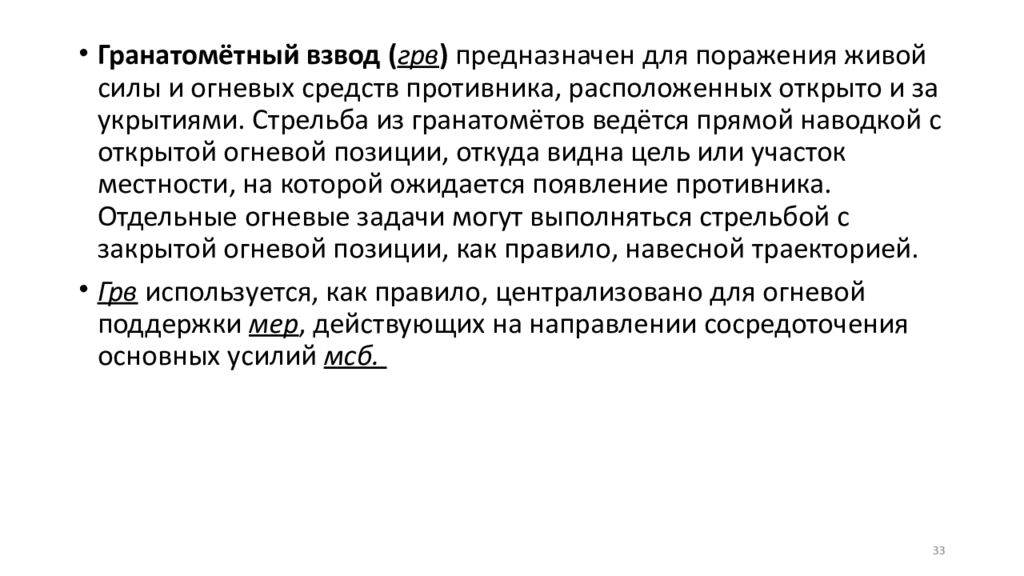 • Гранатомётный взвод (грв) предназначен для поражения живой силы и огневых средств противника, расположенных открыто и за укрытиями. Стрельба из гранатомётов ведётся прямой наводкой с открытой огневой позиции, откуда видна цель или участок местности, на которой ожидается появление противника. Отдельные огневые задачи могут выполняться стрельбой с закрытой огневой позиции, как правило, навесной траекторией.

• Грв используется, как правило, централизовано для огневой поддержки мер, действующих на направлении сосредоточения основных усилий мсб.

33